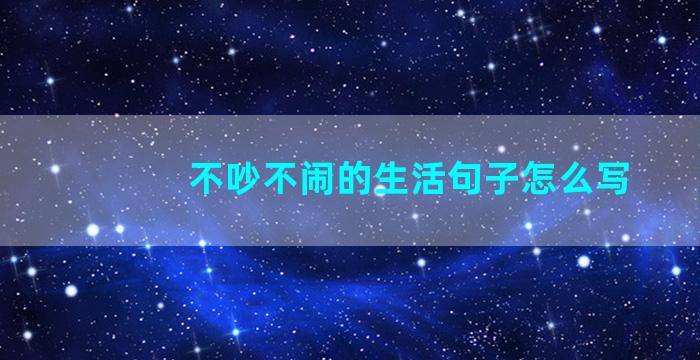 不吵不闹的生活句子怎么写